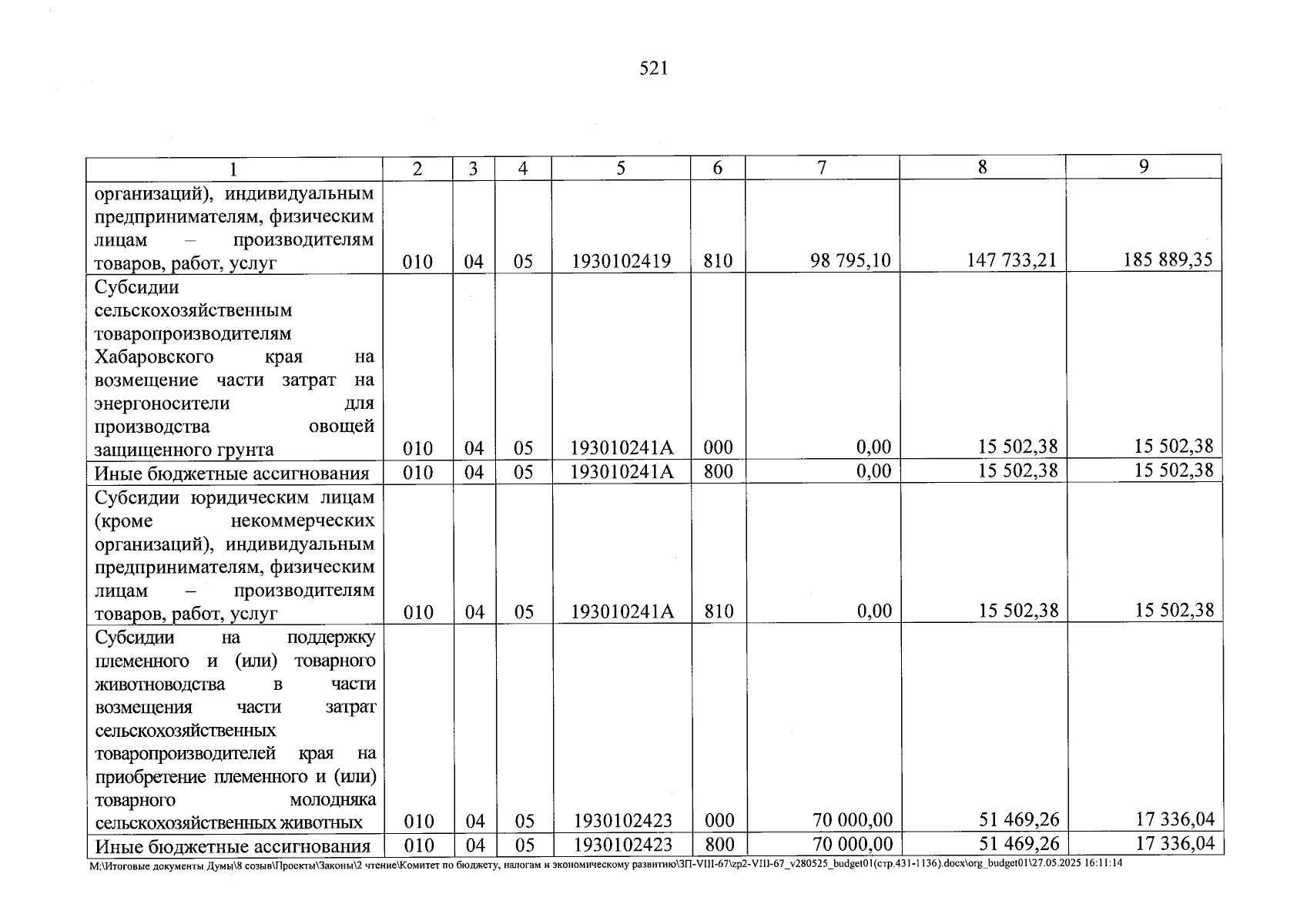 521

| 1 | 2 | 3 | 4 | 5 | 6 | 7 | 8 | 9 |
|---|---|---|---|---|---|---|---|---|
| организаций), индивидуальным предпринимателям, физическим лицам – производителям товаров, работ, услуг | 010 | 04 | 05 | 1930102419 | 810 | 98 795,10 | 147 733,21 | 185 889,35 |
| Субсидии сельскохозяйственным товаропроизводителям Хабаровского края на возмещение части затрат на энергоносители для производства овощей защищенного грунта | 010 | 04 | 05 | 193010241А | 000 | 0,00 | 15 502,38 | 15 502,38 |
| Иные бюджетные ассигнования | 010 | 04 | 05 | 193010241А | 800 | 0,00 | 15 502,38 | 15 502,38 |
| Субсидии юридическим лицам (кроме некоммерческих организаций), индивидуальным предпринимателям, физическим лицам – производителям товаров, работ, услуг | 010 | 04 | 05 | 193010241А | 810 | 0,00 | 15 502,38 | 15 502,38 |
| Субсидии на поддержку племенного и (или) товарного животноводства в части возмещения части затрат сельскохозяйственных товаропроизводителей края на приобретение племенного и (или) товарного молодняка сельскохозяйственных животных | 010 | 04 | 05 | 1930102423 | 000 | 70 000,00 | 51 469,26 | 17 336,04 |
| Иные бюджетные ассигнования | 010 | 04 | 05 | 1930102423 | 800 | 70 000,00 | 51 469,26 | 17 336,04 |

M:\Итоговые документы Думы\8 созыв\Проекты\Законы\2 чтение\Комитет по бюджету, налогам и экономическому развитию\ЗП-VIII-67\zp2-VIII-67_v280525_budget01(стр.431-1136).docx\org_budget01\27.05.2025 16:11:14